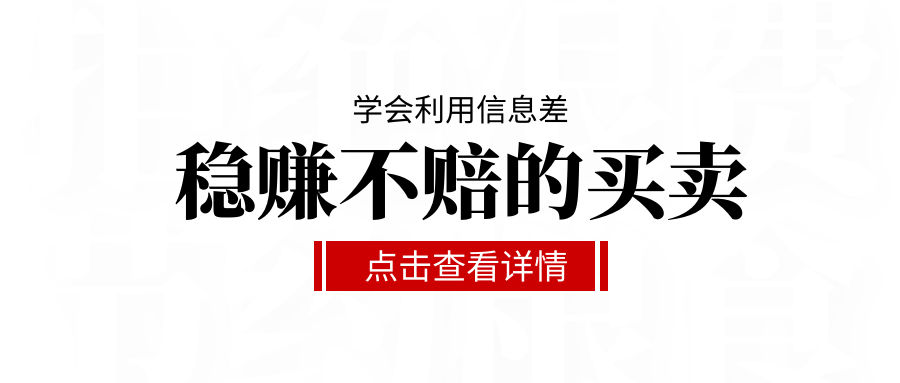 学会利用信息差

稳赚不赔的买卖

点击查看详情